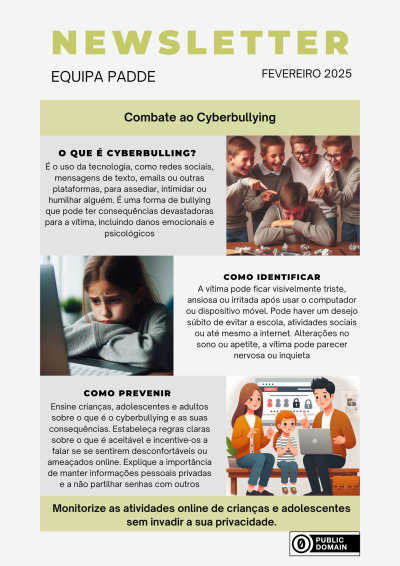 NEWSLETTER

EQUIPA PADDE

FEVEREIRO 2025

Combate ao Cyberbullying

O QUE É CYBERBULLING?

É o uso da tecnologia, como redes sociais, mensagens de texto, emails ou outras plataformas, para assediar, intimidar ou humilhar alguém. É uma forma de bullying que pode ter consequências devastadoras para a vítima, incluindo danos emocionais e psicológicos

COMO IDENTIFICAR

A vítima pode ficar visivelmente triste, ansiosa ou irritada após usar o computador ou dispositivo móvel. Pode haver um desejo súbito de evitar a escola, atividades sociais ou até mesmo a internet. Alterações no sono ou apetite, a vítima pode parecer nervosa ou inquieta

COMO PREVENIR

Ensine crianças, adolescentes e adultos sobre o que é o cyberbullying e as suas consequências. Estabeleça regras claras sobre o que é aceitável e incentive-os a falar se se sentirem desconfortáveis ou ameaçados online. Explique a importância de manter informações pessoais privadas e a não partilhar senhas com outros

Monitorize as atividades online de crianças e adolescentes sem invadir a sua privacidade.

PUBLIC DOMAIN